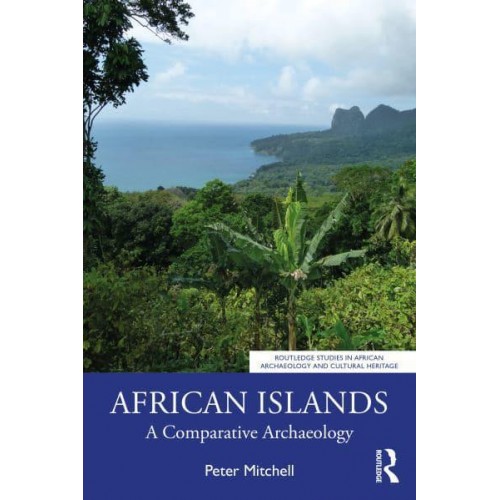 ROUTLEDGE STUDIES IN AFRICAN ARCHAEOLOGY AND CULTURAL HERITAGE

AFRICAN ISLANDS
A Comparative Archaeology

Peter Mitchell

ROUTLEDGE